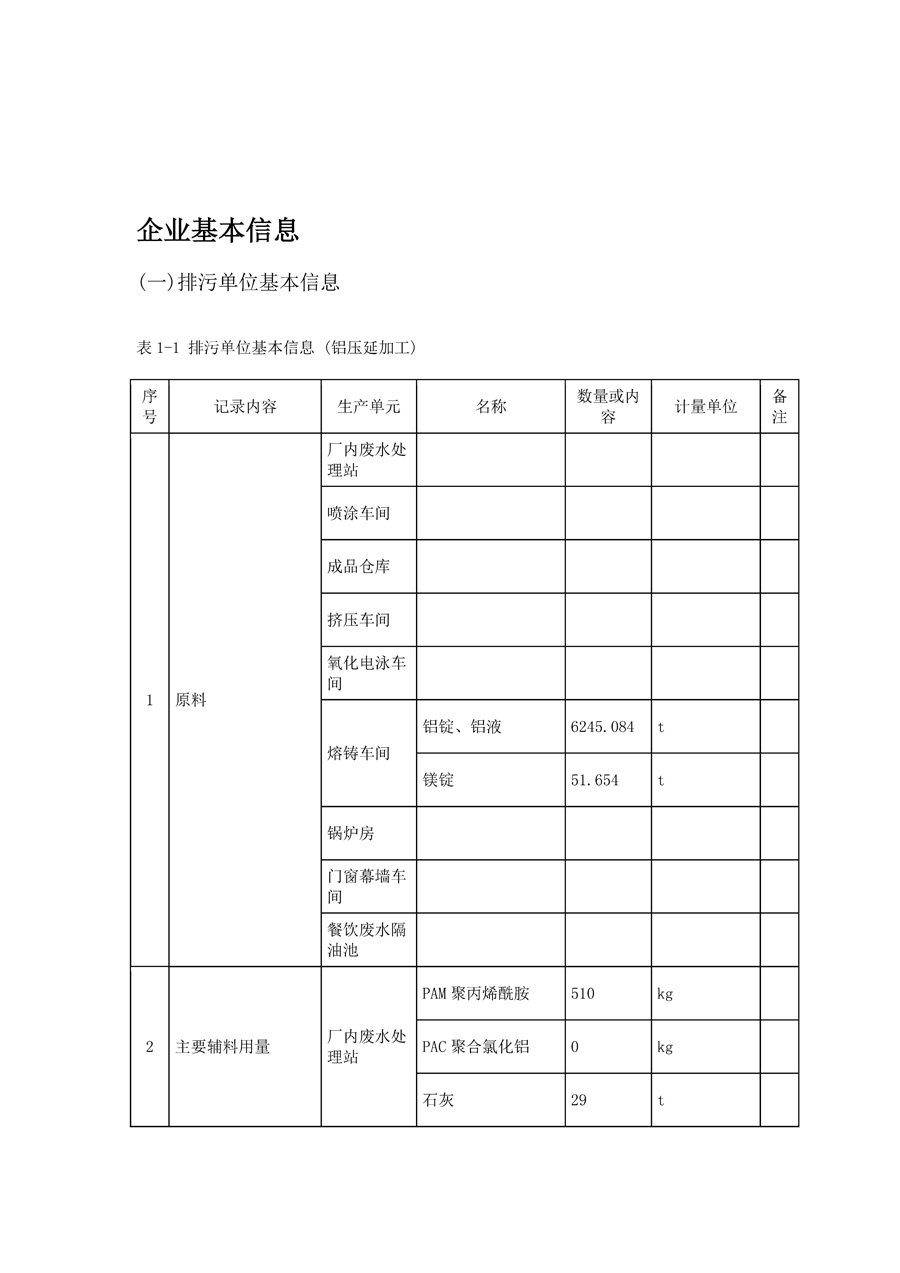 企业基本信息

(一)排污单位基本信息

表1-1 排污单位基本信息（铝压延加工）

| 序号 | 记录内容 | 生产单元 | 名称 | 数量或内容 | 计量单位 | 备注 |
|---|---|---|---|---|---|---|
| 1 | 原料 | 厂内废水处理站 | | | | |
| | | 喷涂车间 | | | | |
| | | 成品仓库 | | | | |
| | | 挤压车间 | | | | |
| | | 氧化电泳车间 | | | | |
| | | 熔铸车间 | 铝锭、铝液 | 6245.084 | t | |
| | | | 镁锭 | 51.654 | t | |
| | | 锅炉房 | | | | |
| | | 门窗幕墙车间 | | | | |
| | | 餐饮废水隔油池 | | | | |
| 2 | 主要辅料用量 | 厂内废水处理站 | PAM聚丙烯酰胺 | 510 | kg | |
| | | | PAC聚合氯化铝 | 0 | kg | |
| | | | 石灰 | 29 | t | |